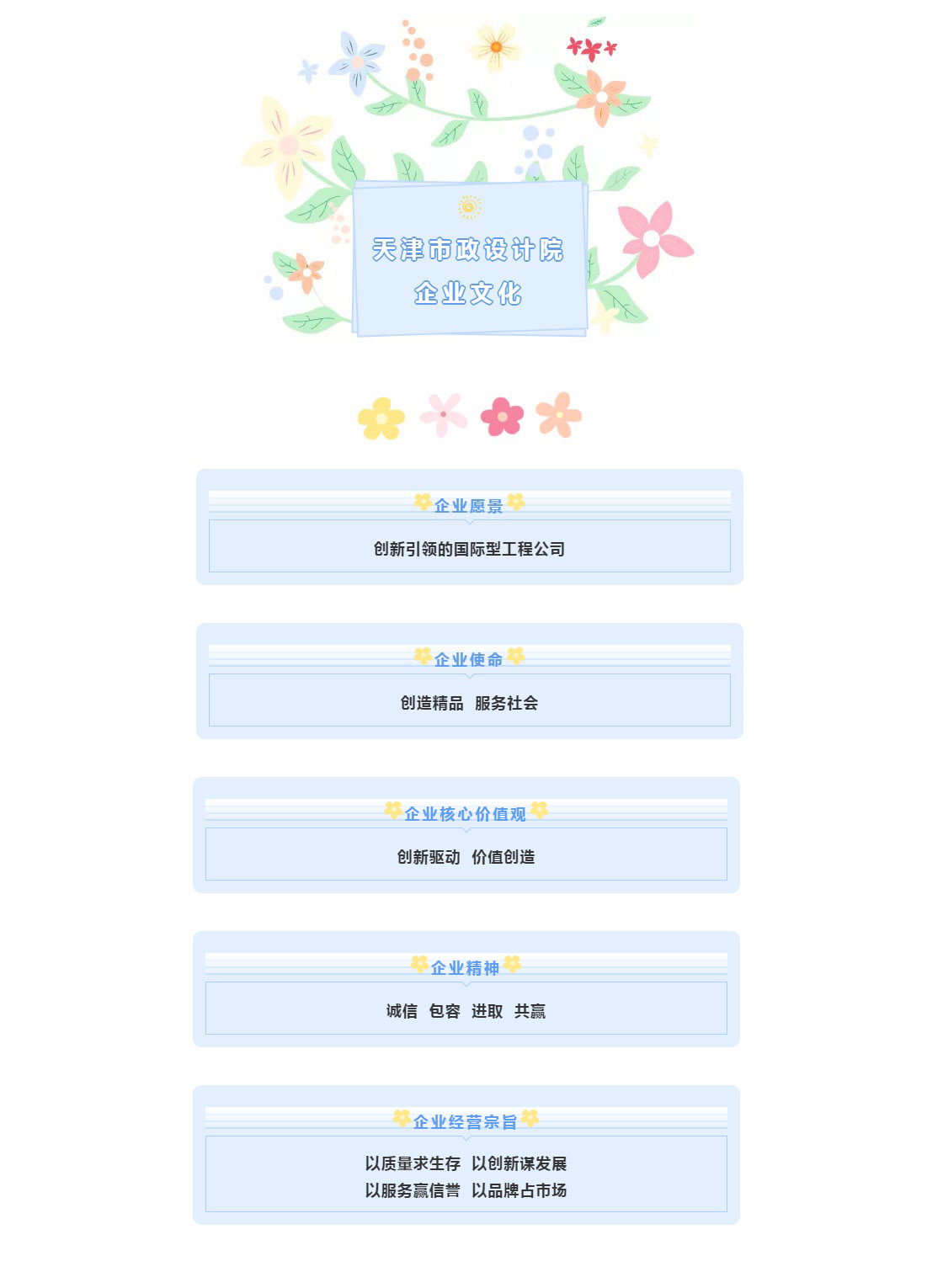 天津市政设计院
企业文化

企业愿景

创新引领的国际型工程公司

企业使命

创造精品 服务社会

企业核心价值观

创新驱动 价值创造

企业精神

诚信 包容 进取 共赢

企业经营宗旨

以质量求生存 以创新谋发展
以服务赢信誉 以品牌占市场